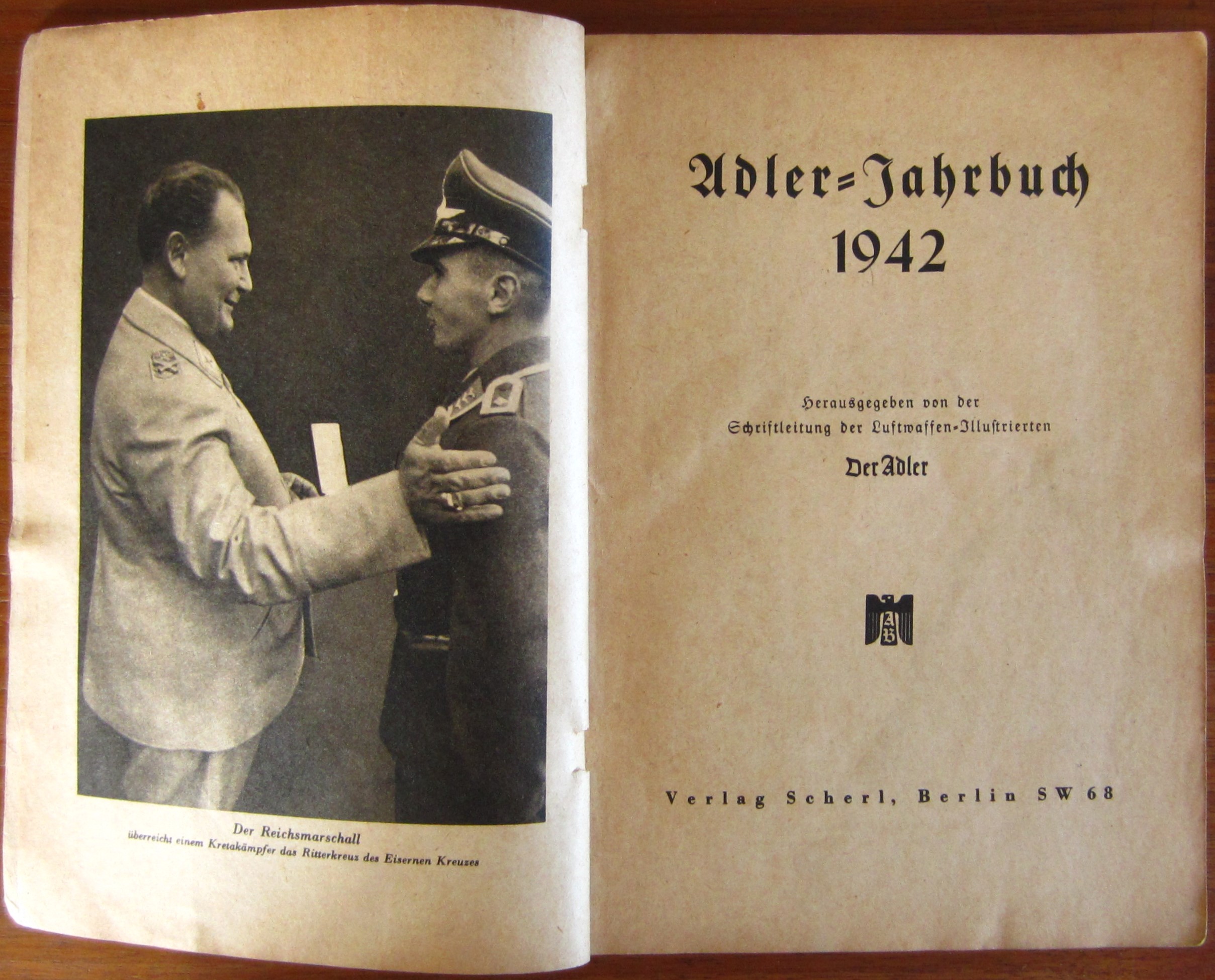 Der Reichsmarschall
überreicht einem Kretakämpfer das Ritterkreuz des Eisernen Kreuzes

Adler=Jahrbuch
1942

Herausgegeben von der
Schriftleitung der Luftwaffen-Illustrierten
Der Adler

AB

Verlag Scherl, Berlin SW 68